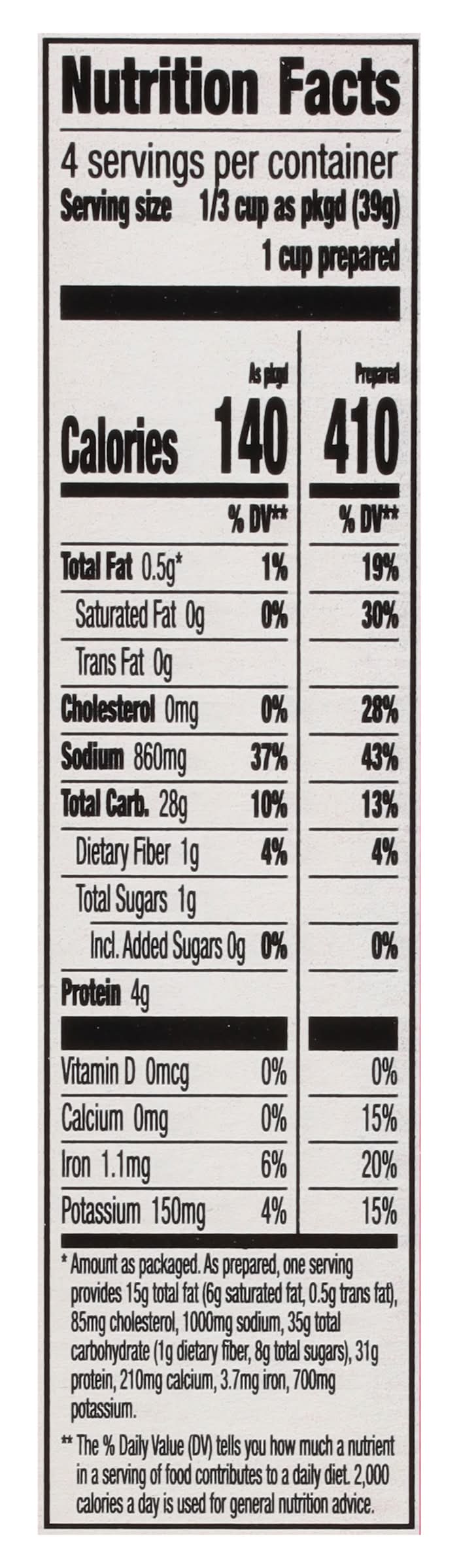 Nutrition Facts

4 servings per container
Serving size 1/3 cup as pkgd (39g)
1 cup prepared

| | As pkgd | Prepared |
|---|---|---|
| Calories | 140 | 410 |
| | % DV** | % DV** |
| Total Fat 0.5g* | 1% | 19% |
| Saturated Fat 0g | 0% | 30% |
| Trans Fat 0g | | |
| Cholesterol 0mg | 0% | 28% |
| Sodium 860mg | 37% | 43% |
| Total Carb. 28g | 10% | 13% |
| Dietary Fiber 1g | 4% | 4% |
| Total Sugars 1g | | |
| Incl. Added Sugars 0g | 0% | 0% |
| Protein 4g | | |
| Vitamin D 0mcg | 0% | 0% |
| Calcium 0mg | 0% | 15% |
| Iron 1.1mg | 6% | 20% |
| Potassium 150mg | 4% | 15% |

* Amount as packaged. As prepared, one serving provides 15g total fat (6g saturated fat, 0.5g trans fat), 85mg cholesterol, 1000mg sodium, 35g total carbohydrate (1g dietary fiber, 8g total sugars), 31g protein, 210mg calcium, 3.7mg iron, 700mg potassium.

** The % Daily Value (DV) tells you how much a nutrient in a serving of food contributes to a daily diet. 2,000 calories a day is used for general nutrition advice.